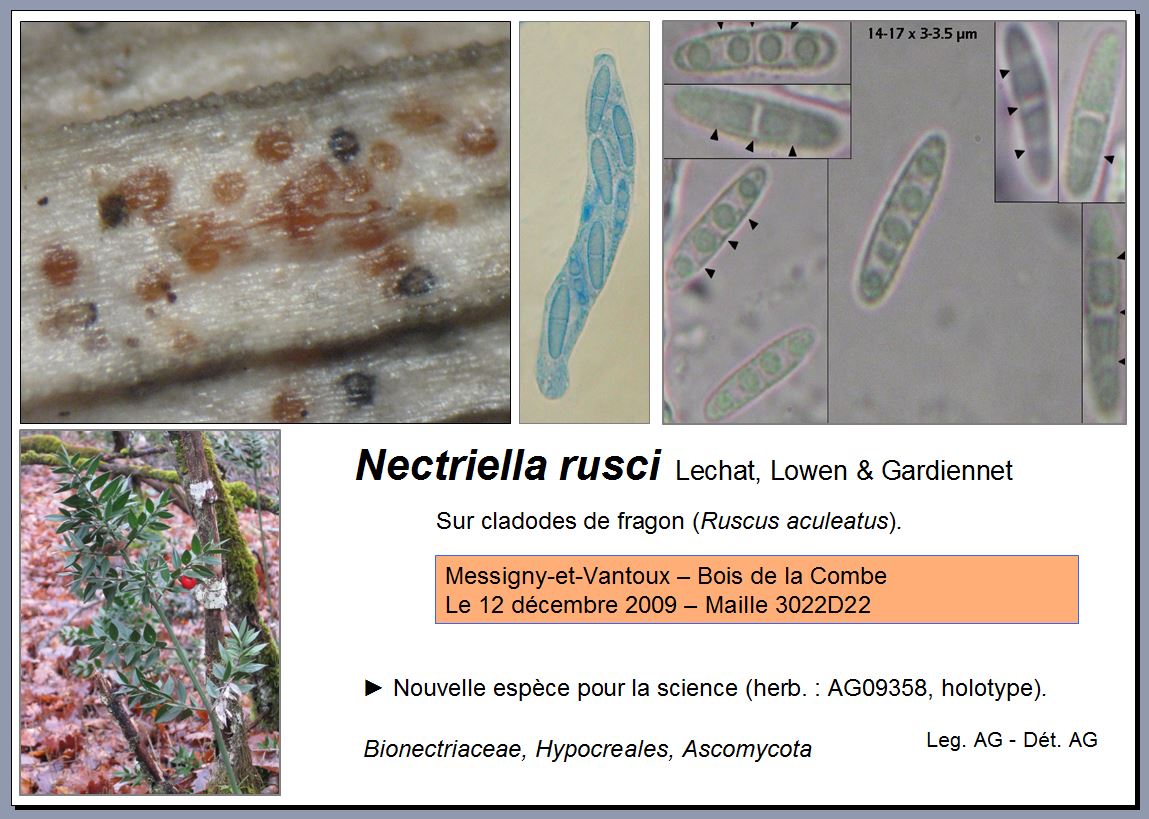 14-17 x 3-3.5 µm

Nectriella rusci Lechat, Lowen & Gardiennet

Sur cladodes de fragon (Ruscus aculeatus).

Messigny-et-Vantoux – Bois de la Combe
Le 12 décembre 2009 – Maille 3022D22

► Nouvelle espèce pour la science (herb. : AG09358, holotype).

Bionectriaceae, Hypocreales, Ascomycota

Leg. AG - Dét. AG